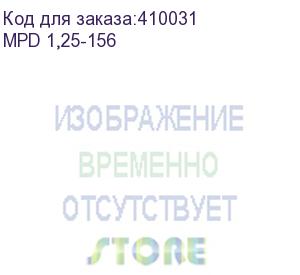 Код для заказа:410031
MPD 1,25-156

ИЗОБРАЖЕНИЕ
ВРЕМЕННО
ОТСУТСТВУЕТ
STORE